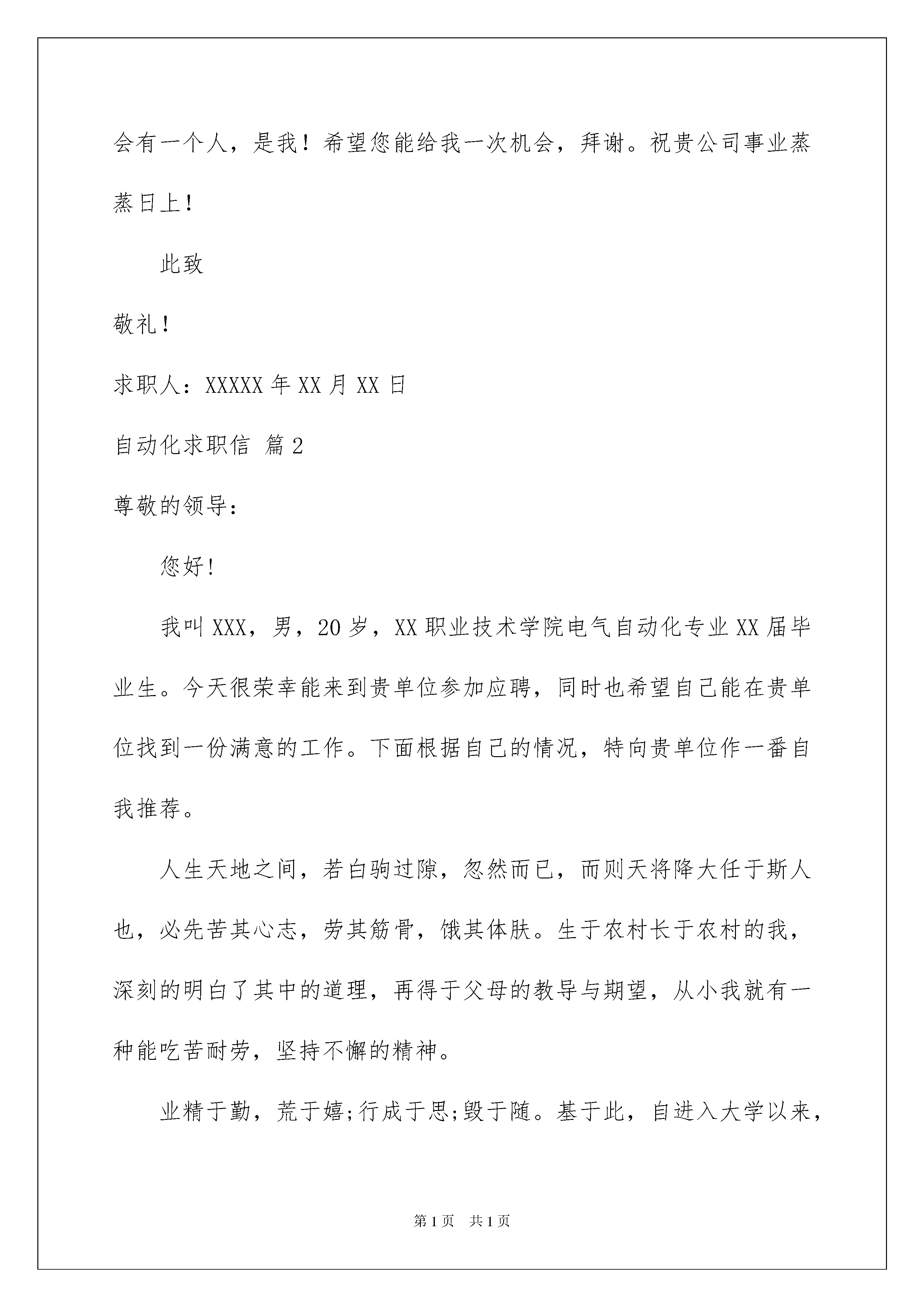 会有一个人，是我！希望您能给我一次机会，拜谢。祝贵公司事业蒸蒸日上！

此致

敬礼！

求职人：XXXXX 年 XX 月 XX 日

自动化求职信 篇 2

尊敬的领导：

您好！

我叫 XXX，男，20 岁，XX 职业技术学院电气自动化专业 XX 届毕业生。今天很荣幸能来到贵单位参加应聘，同时也希望自己能在贵单位找到一份满意的工作。下面根据自己的情况，特向贵单位作一番自我推荐。

人生天地之间，若白驹过隙，忽然而已，而则天将降大任于斯人也，必先苦其心志，劳其筋骨，饿其体肤。生于农村长于农村的我，深刻的明白了其中的道理，再得于父母的教导与期望，从小我就有一种能吃苦耐劳，坚持不懈的精神。

业精于勤，荒于嬉;行成于思;毁于随。基于此，自进入大学以来，

第 1 页 共 1 页